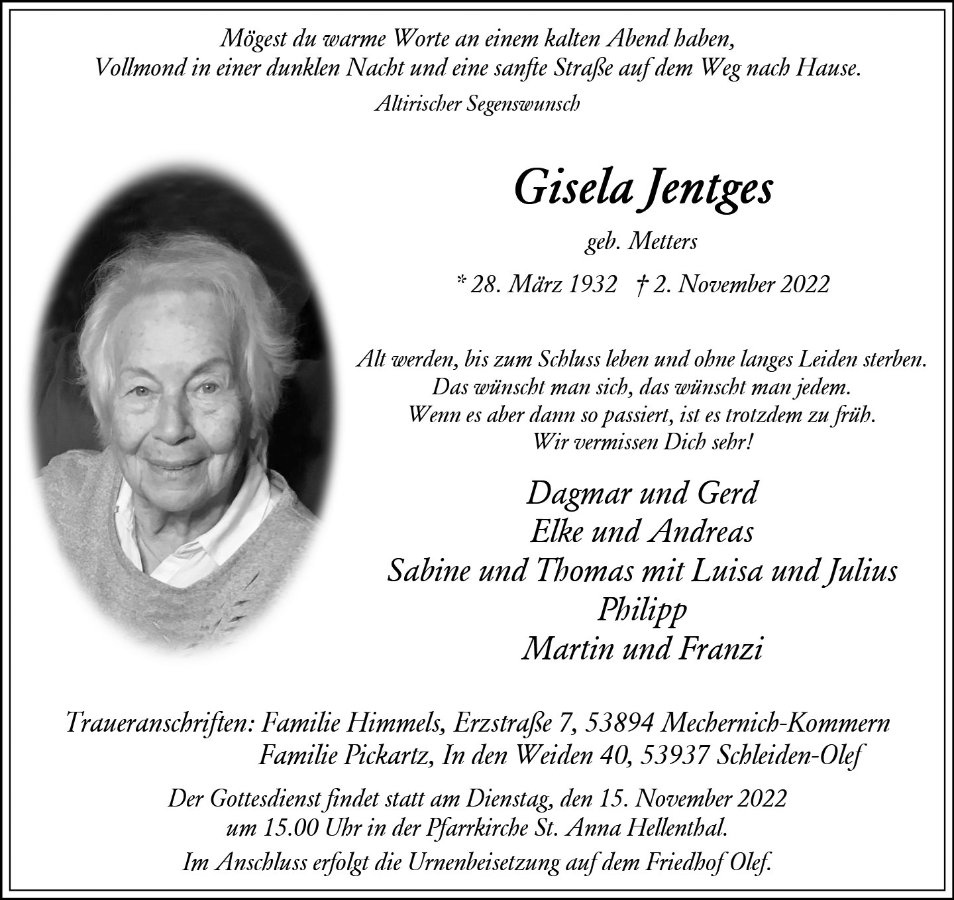 Mögest du warme Worte an einem kalten Abend haben,
Vollmond in einer dunklen Nacht und eine sanfte Straße auf dem Weg nach Hause.

Altirischer Segenswunsch

Gisela Jentges

geb. Metters

* 28. März 1932 † 2. November 2022

Alt werden, bis zum Schluss leben und ohne langes Leiden sterben.
Das wünscht man sich, das wünscht man jedem.
Wenn es aber dann so passiert, ist es trotzdem zu früh.
Wir vermissen Dich sehr!

Dagmar und Gerd
Elke und Andreas
Sabine und Thomas mit Luisa und Julius
Philipp
Martin und Franzi

Traueranschriften: Familie Himmels, Erzstraße 7, 53894 Mechernich-Kommern
Familie Pickartz, In den Weiden 40, 53937 Schleiden-Olef

Der Gottesdienst findet statt am Dienstag, den 15. November 2022
um 15.00 Uhr in der Pfarrkirche St. Anna Hellenthal.
Im Anschluss erfolgt die Urnenbeisetzung auf dem Friedhof Olef.